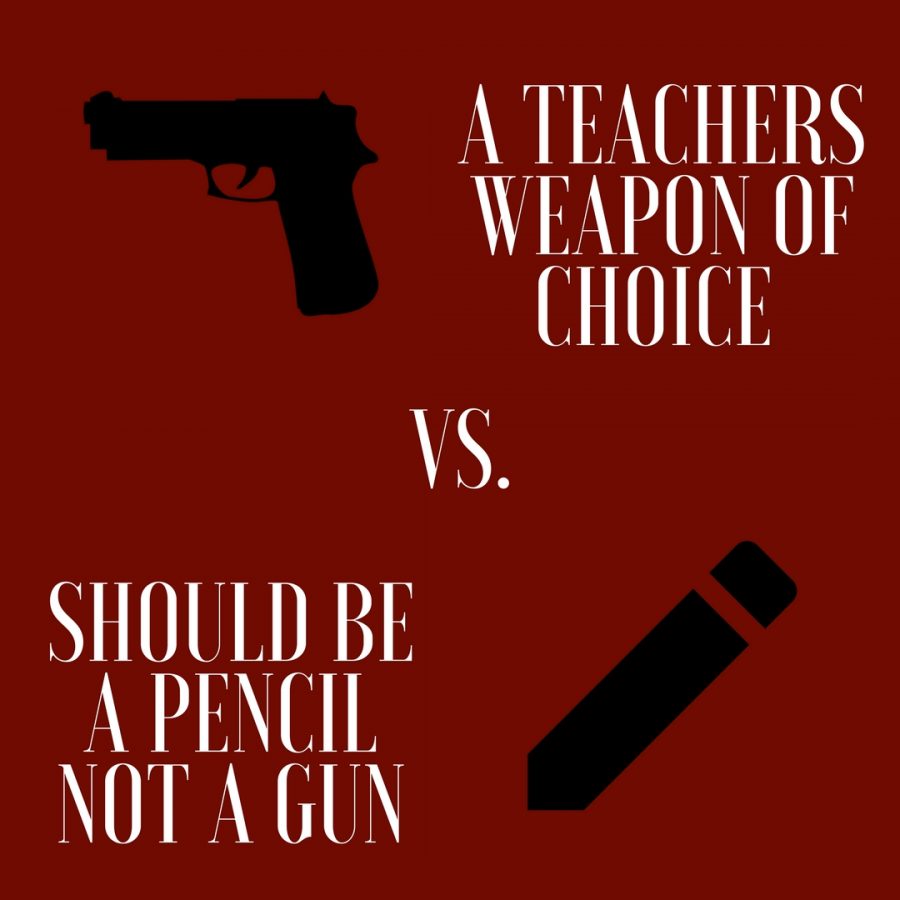 A TEACHERS WEAPON OF CHOICE

VS.

SHOULD BE A PENCIL NOT A GUN